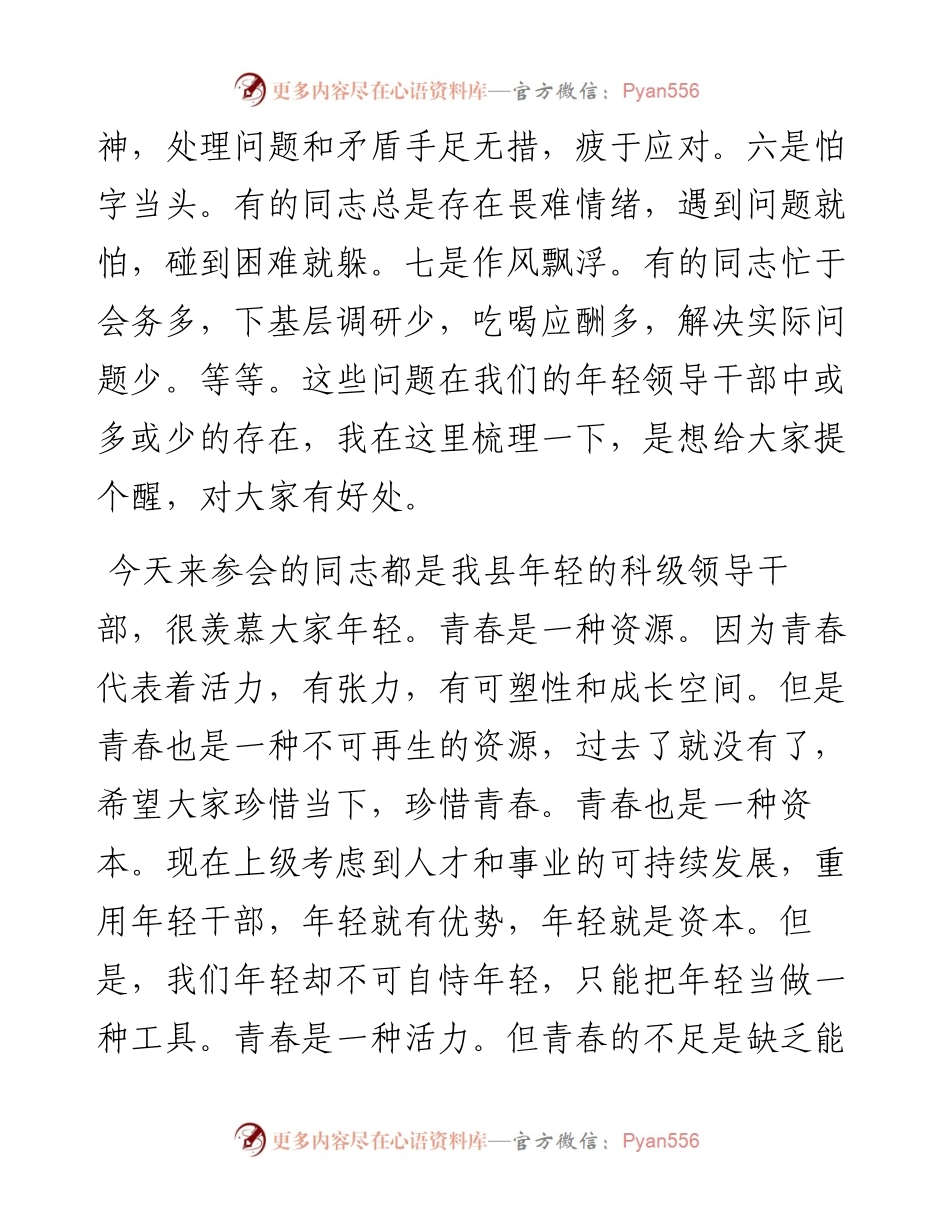 更多内容尽在心语资料库—官方微信：Pyan556

神，处理问题和矛盾手足无措，疲于应对。六是怕字当头。有的同志总是存在畏难情绪，遇到问题就怕，碰到困难就躲。七是作风飘浮。有的同志忙于会务多，下基层调研少，吃喝应酬多，解决实际问题少。等等。这些问题在我们的年轻领导干部中或多或少的存在，我在这里梳理一下，是想给大家提个醒，对大家有好处。

今天来参会的同志都是我县年轻的科级领导干部，很羡慕大家年轻。青春是一种资源。因为青春代表着活力，有张力，有可塑性和成长空间。但是青春也是一种不可再生的资源，过去了就没有了，希望大家珍惜当下，珍惜青春。青春也是一种资本。现在上级考虑到人才和事业的可持续发展，重用年轻干部，年轻就有优势，年轻就是资本。但是，我们年轻却不可自恃年轻，只能把年轻当做一种工具。青春是一种活力。但青春的不足是缺乏能

更多内容尽在心语资料库—官方微信：Pyan556